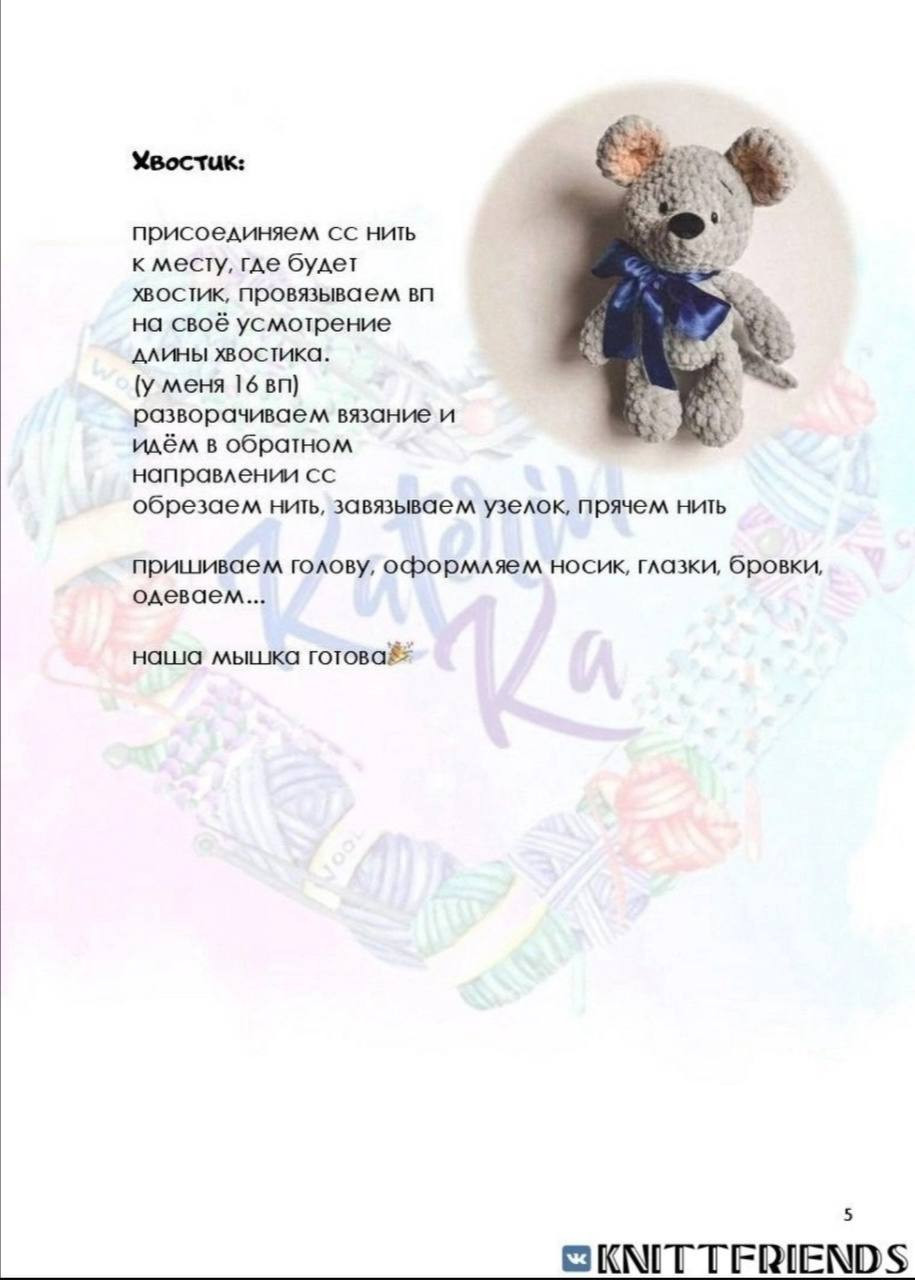 Хвостик:

присоединяем сс нить к месту, где будет хвостик, провязываем вп на своё усмотрение длины хвостика. (у меня 16 вп) разворачиваем вязание и идём в обратном направлении сс обрезаем нить, завязываем узелок, прячем нить

пришиваем голову, оформляем носик, глазки, бровки, одеваем...

наша мышка готова

5

KNITTFRIENDS

Katerin Ka